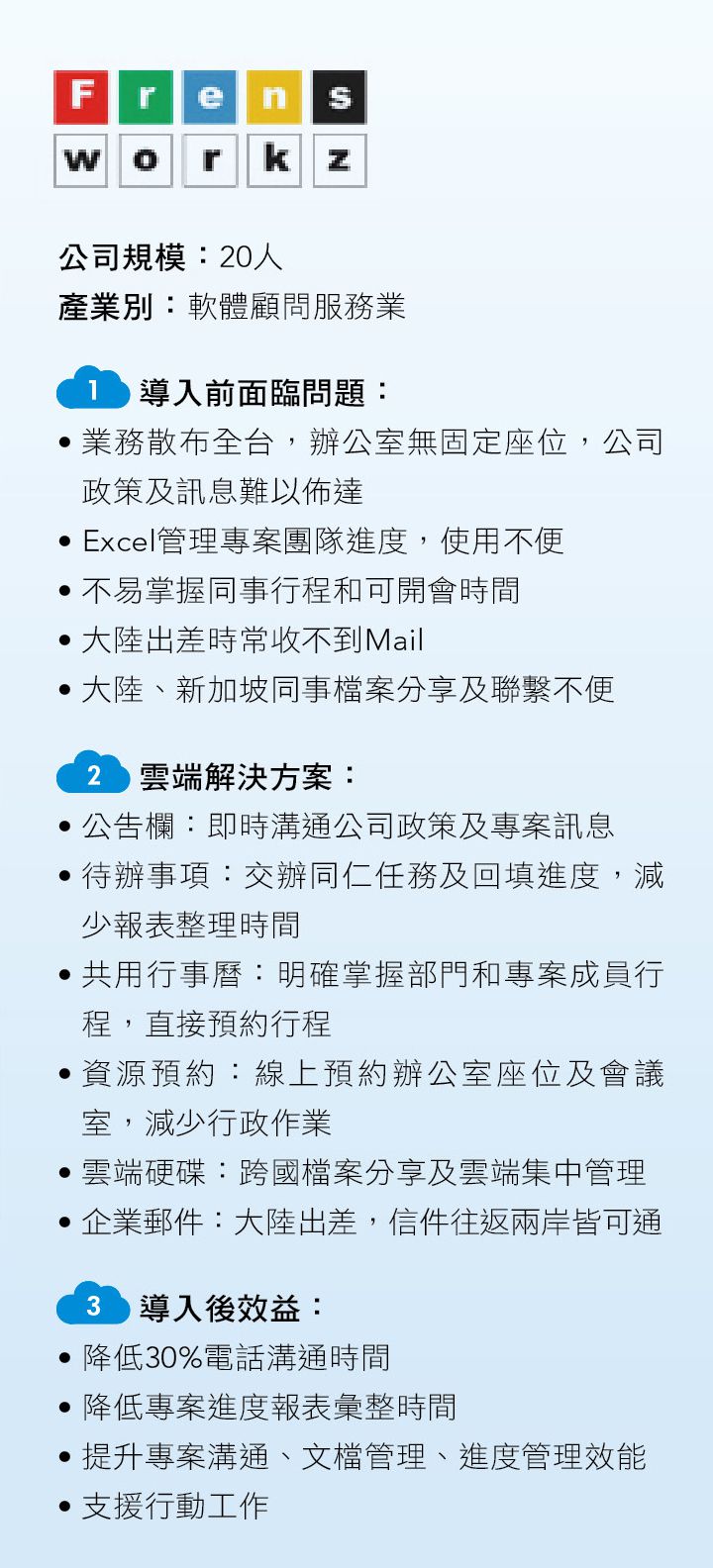 Frens
workz

公司規模：20人
產業別：軟體顧問服務業

1 導入前面臨問題：
• 業務散布全台，辦公室無固定座位，公司政策及訊息難以佈達
• Excel管理專案團隊進度，使用不便
• 不易掌握同事行程和可開會時間
• 大陸出差時常收不到Mail
• 大陸、新加坡同事檔案分享及聯繫不便

2 雲端解決方案：
• 公告欄：即時溝通公司政策及專案訊息
• 待辦事項：交辦同仁任務及回填進度，減少報表整理時間
• 共用行事曆：明確掌握部門和專案成員行程，直接預約行程
• 資源預約：線上預約辦公室座位及會議室，減少行政作業
• 雲端硬碟：跨國檔案分享及雲端集中管理
• 企業郵件：大陸出差，信件往返兩岸皆可通

3 導入後效益：
• 降低30%電話溝通時間
• 降低專案進度報表彙整時間
• 提升專案溝通、文檔管理、進度管理效能
• 支援行動工作